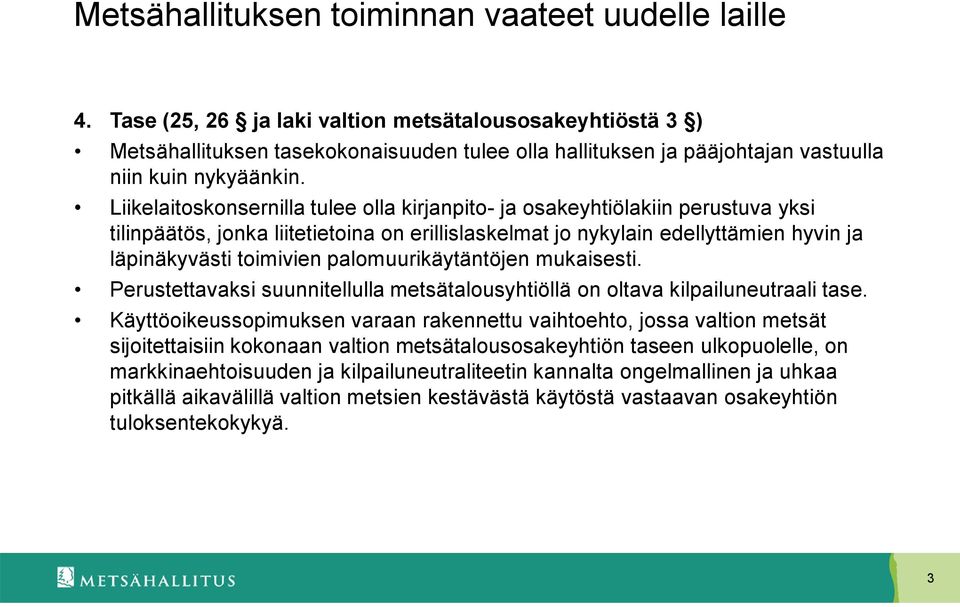 Metsähallituksen toiminnan vaateet uudelle laille

4. Tase (25, 26 § ja laki valtion metsätalousosakeyhtiöstä 3 §)

• Metsähallituksen tasekokonaisuuden tulee olla hallituksen ja pääjohtajan vastuulla niin kuin nykyäänkin.

• Liikelaitoskonsernilla tulee olla kirjanpito- ja osakeyhtiölakiin perustuva yksi tilinpäätös, jonka liitetietoina on erillislaskelmat jo nykylain edellyttämien hyvin ja läpinäkyvästi toimivien palomuurikäytäntöjen mukaisesti.

• Perustettavaksi suunnitellulla metsätalousyhtiöllä on oltava kilpailuneutraali tase.

• Käyttöoikeussopimuksen varaan rakennettu vaihtoehto, jossa valtion metsät sijoitettaisiin kokonaan valtion metsätalousosakeyhtiön taseen ulkopuolelle, on markkinaehtoisuuden ja kilpailuneutraliteetin kannalta ongelmallinen ja uhkaa pitkällä aikavälillä valtion metsien kestävästä käytöstä vastaavan osakeyhtiön tuloksentekokykyä.

METSÄHALLITUS

3